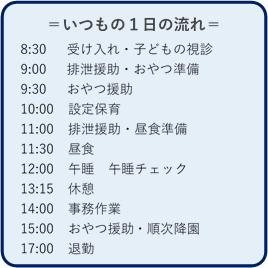 ＝いつもの１日の流れ＝

8:30　受け入れ・子どもの視診
9:00　排泄援助・おやつ準備
9:30　おやつ援助
10:00　設定保育
11:00　排泄援助・昼食準備
11:30　昼食
12:00　午睡　午睡チェック
13:15　休憩
14:00　事務作業
15:00　おやつ援助・順次降園
17:00　退勤